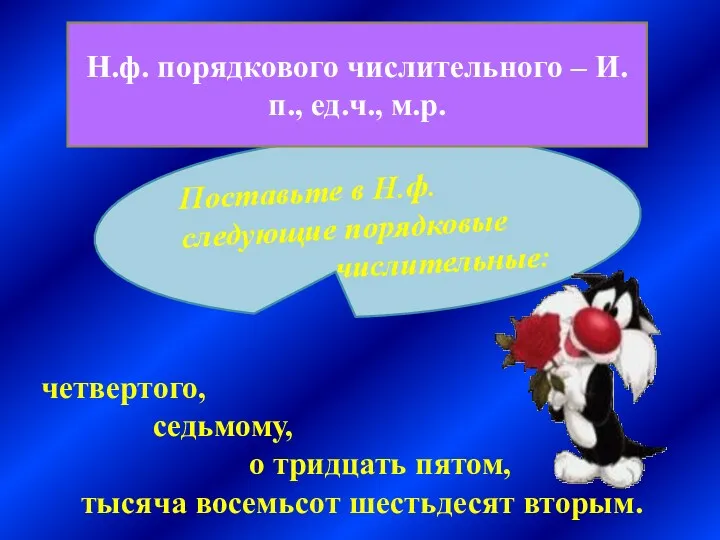 Н.ф. порядкового числительного – И. п., ед.ч., м.р.

Поставьте в Н.ф. следующие порядковые числительные:

четвертого,
седьмому,
о тридцать пятом,
тысяча восемьсот шестьдесят вторым.